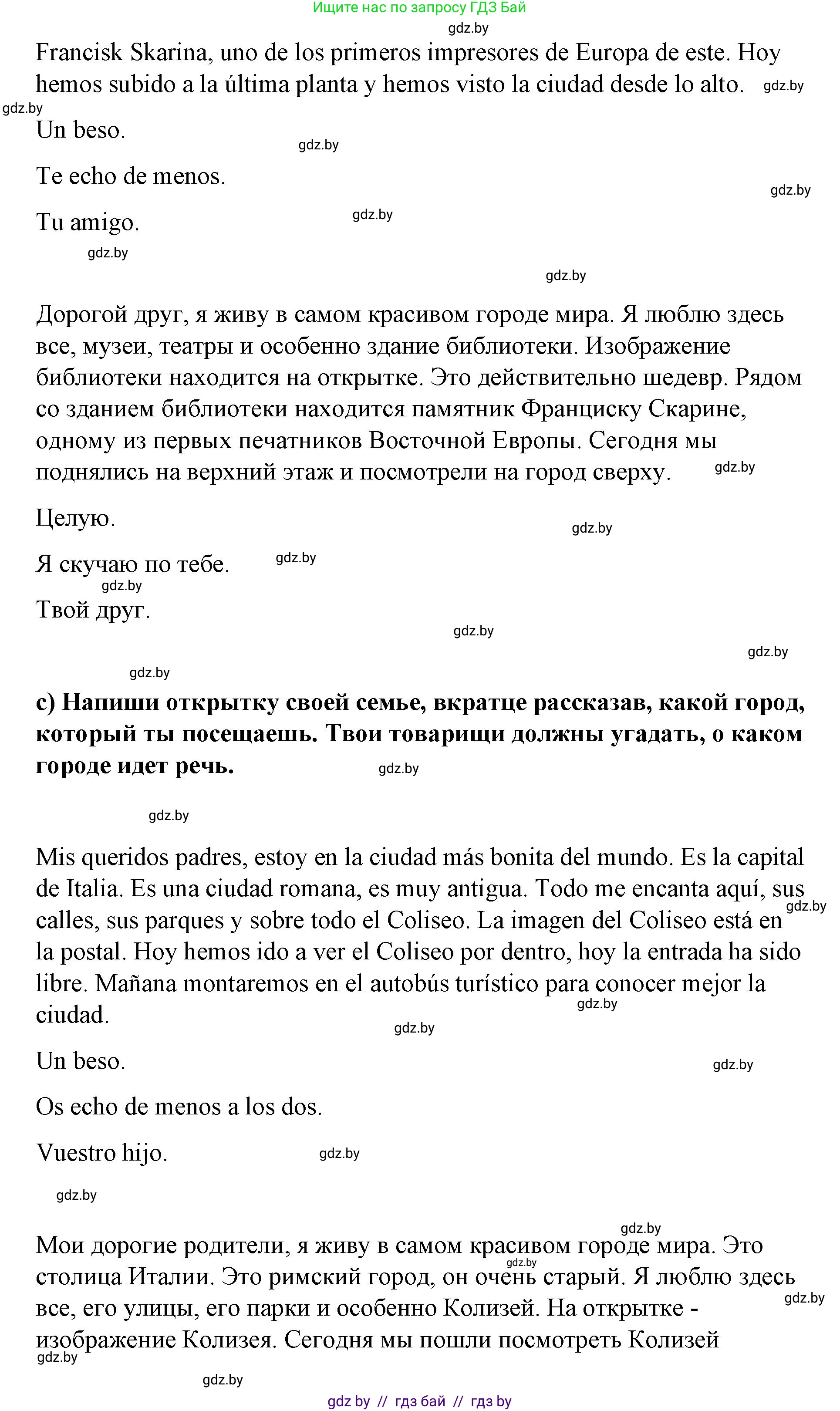 Ищите нас по запросу ГДЗ Бай
gdz.by

Francisk Skarina, uno de los primeros impresores de Europa de este. Hoy hemos subido a la última planta y hemos visto la ciudad desde lo alto. gdz.by

gdz.by

Un beso.

gdz.by

Te echo de menos.

gdz.by

Tu amigo.

gdz.by

gdz.by

gdz.by

Дорогой друг, я живу в самом красивом городе мира. Я люблю здесь все, музеи, театры и особенно здание библиотеки. Изображение библиотеки находится на открытке. Это действительно шедевр. Рядом со зданием библиотеки находится памятник Франциску Скарине, одному из первых печатников Восточной Европы. Сегодня мы поднялись на верхний этаж и посмотрели на город сверху. gdz.by

Целую.

gdz.by

Я скучаю по тебе. gdz.by

gdz.by

Твой друг.

gdz.by

gdz.by

gdz.by

c) Напиши открытку своей семье, вкратце рассказав, какой город, который ты посещаешь. Твои товарищи должны угадать, о каком городе идет речь. gdz.by

gdz.by

Mis queridos padres, estoy en la ciudad más bonita del mundo. Es la capital de Italia. Es una ciudad romana, es muy antigua. Todo me encanta aquí, sus calles, sus parques y sobre todo el Coliseo. La imagen del Coliseo está en la postal. Hoy hemos ido a ver el Coliseo por dentro, hoy la entrada ha sido libre. Mañana montaremos en el autobús turístico para conocer mejor la ciudad.

gdz.by

gdz.by

gdz.by

Un beso.

gdz.by

Os echo de menos a los dos.

Vuestro hijo.

gdz.by

gdz.by

gdz.by

Мои дорогие родители, я живу в самом красивом городе мира. Это столица Италии. Это римский город, он очень старый. Я люблю здесь все, его улицы, его парки и особенно Колизей. На открытке - изображение Колизея. Сегодня мы пошли посмотреть Колизей

gdz.by

gdz.by

gdz.by

gdz.by

gdz by // гдз бай // гдз by